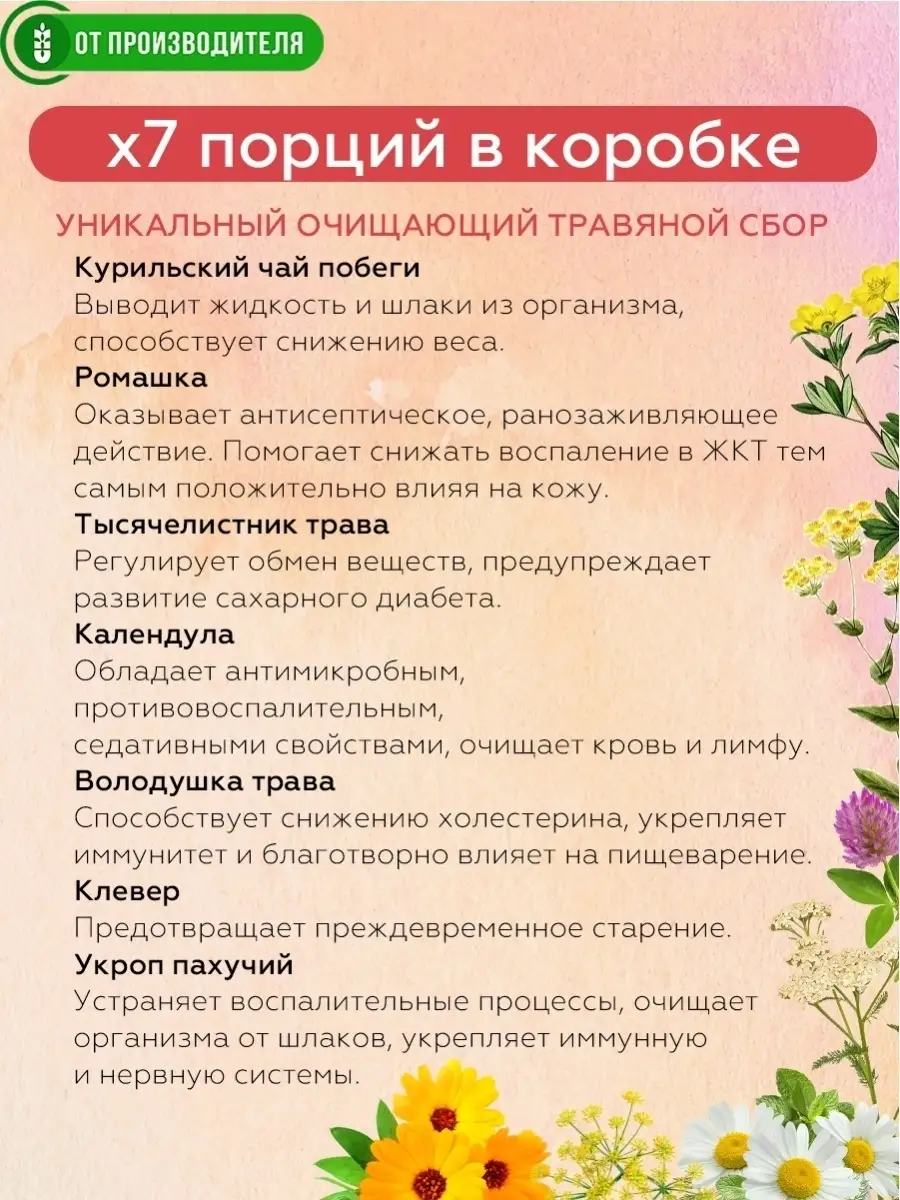 ОТ ПРОИЗВОДИТЕЛЯ

х7 порций в коробке

УНИКАЛЬНЫЙ ОЧИЩАЮЩИЙ ТРАВЯНОЙ СБОР

Курильский чай побеги
Выводит жидкость и шлаки из организма, способствует снижению веса.

Ромашка
Оказывает антисептическое, ранозаживляющее действие. Помогает снижать воспаление в ЖКТ тем самым положительно влияя на кожу.

Тысячелистник трава
Регулирует обмен веществ, предупреждает развитие сахарного диабета.

Календула
Обладает антимикробным, противовоспалительным, седативными свойствами, очищает кровь и лимфу.

Володушка трава
Способствует снижению холестерина, укрепляет иммунитет и благотворно влияет на пищеварение.

Клевер
Предотвращает преждевременное старение.

Укроп пахучий
Устраняет воспалительные процессы, очищает организма от шлаков, укрепляет иммунную и нервную системы.